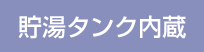 貯湯タンク内蔵